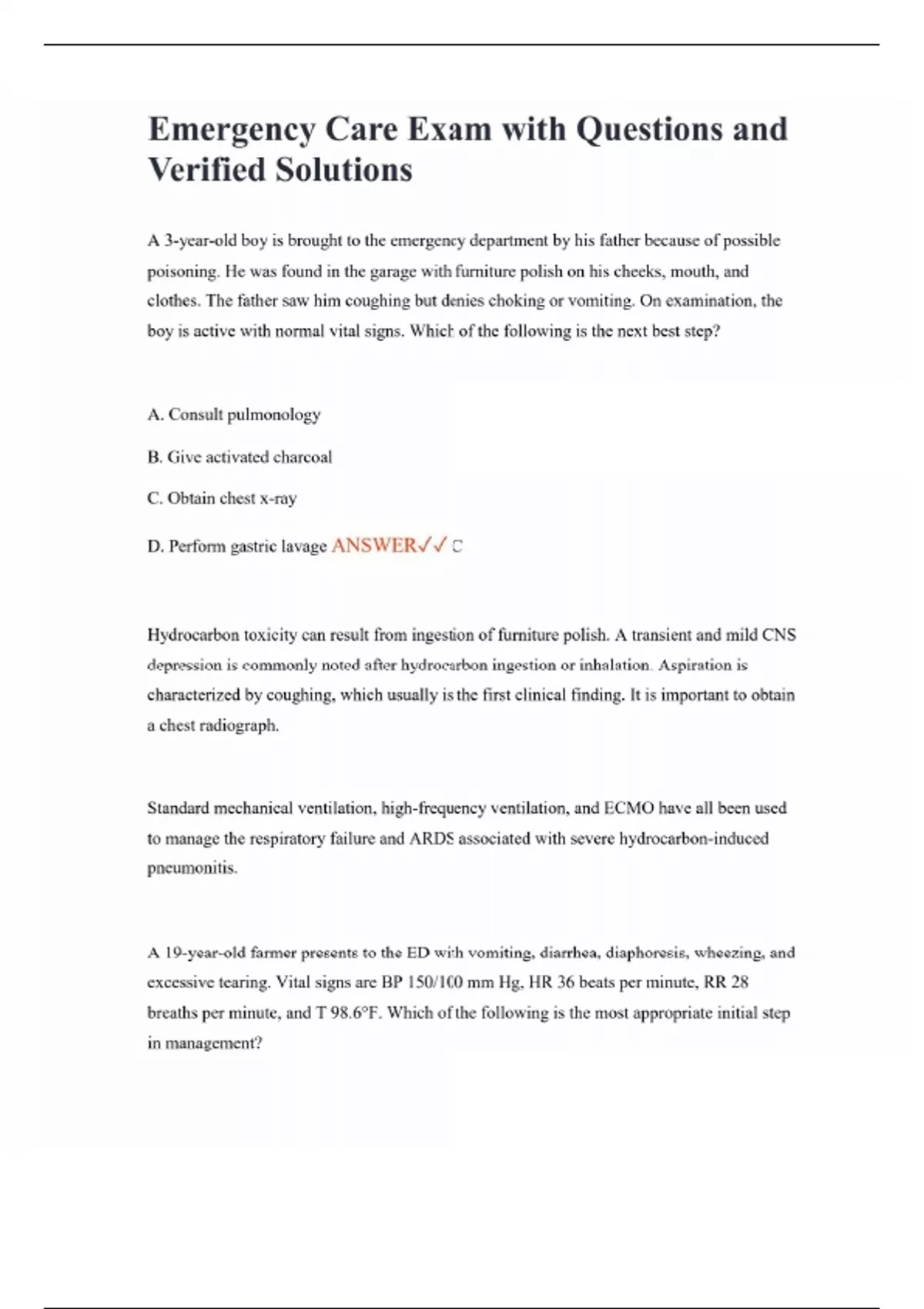 Emergency Care Exam with Questions and Verified Solutions

A 3-year-old boy is brought to the emergency department by his father because of possible poisoning. He was found in the garage with furniture polish on his cheeks, mouth, and clothes. The father saw him coughing but denies choking or vomiting. On examination, the boy is active with normal vital signs. Which of the following is the next best step?

A. Consult pulmonology

B. Give activated charcoal

C. Obtain chest x-ray

D. Perform gastric lavage ANSWER✓✓ C

Hydrocarbon toxicity can result from ingestion of furniture polish. A transient and mild CNS depression is commonly noted after hydrocarbon ingestion or inhalation. Aspiration is characterized by coughing, which usually is the first clinical finding. It is important to obtain a chest radiograph.

Standard mechanical ventilation, high-frequency ventilation, and ECMO have all been used to manage the respiratory failure and ARDS associated with severe hydrocarbon-induced pneumonitis.

A 19-year-old farmer presents to the ED with vomiting, diarrhea, diaphoresis, wheezing, and excessive tearing. Vital signs are BP 150/100 mm Hg, HR 36 beats per minute, RR 28 breaths per minute, and T 98.6°F. Which of the following is the most appropriate initial step in management?